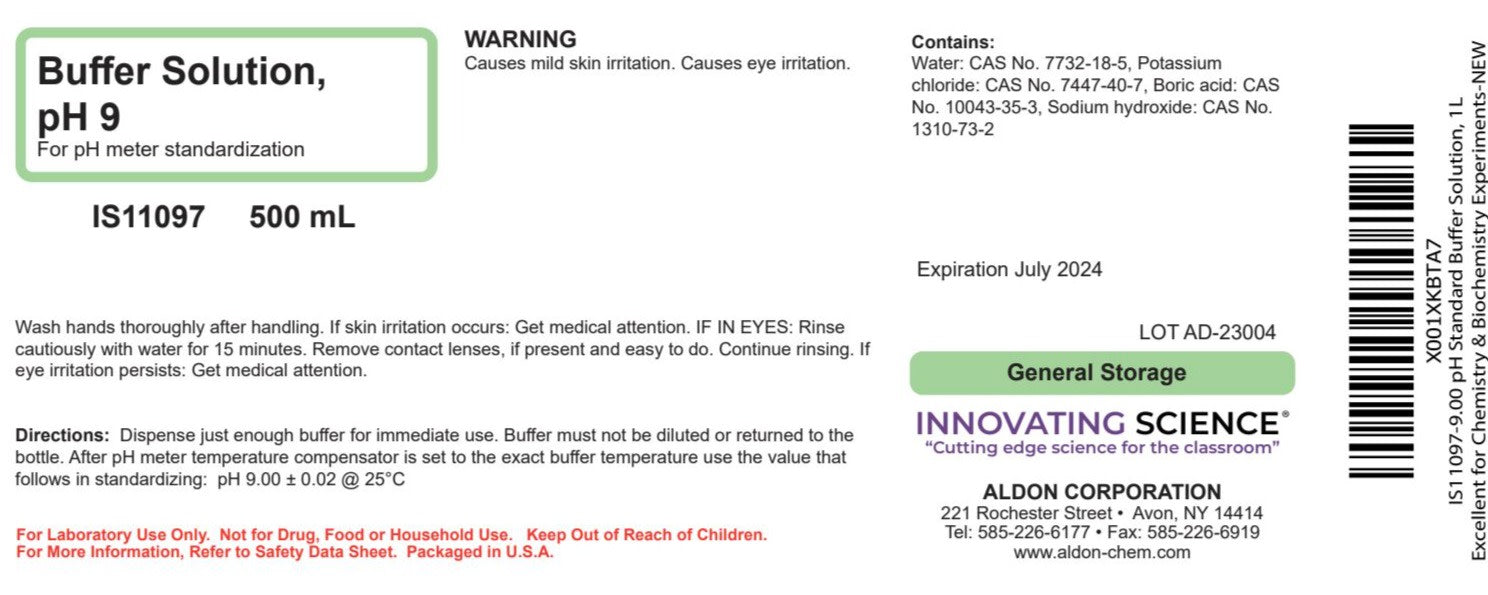 Buffer Solution, pH 9
For pH meter standardization

IS11097 500 mL

WARNING
Causes mild skin irritation. Causes eye irritation.

Wash hands thoroughly after handling. If skin irritation occurs: Get medical attention. IF IN EYES: Rinse cautiously with water for 15 minutes. Remove contact lenses, if present and easy to do. Continue rinsing. If eye irritation persists: Get medical attention.

Directions: Dispense just enough buffer for immediate use. Buffer must not be diluted or returned to the bottle. After pH meter temperature compensator is set to the exact buffer temperature use the value that follows in standardizing: pH 9.00 ± 0.02 @ 25°C

For Laboratory Use Only. Not for Drug, Food or Household Use. Keep Out of Reach of Children.
For More Information, Refer to Safety Data Sheet. Packaged in U.S.A.

Contains:
Water: CAS No. 7732-18-5, Potassium chloride: CAS No. 7447-40-7, Boric acid: CAS No. 10043-35-3, Sodium hydroxide: CAS No. 1310-73-2

Expiration July 2024

LOT AD-23004

General Storage

INNOVATING SCIENCE®
"Cutting edge science for the classroom"

ALDON CORPORATION
221 Rochester Street • Avon, NY 14414
Tel: 585-226-6177 • Fax: 585-226-6919
www.aldon-chem.com

X001XKBTA7
IS11097-9.00 pH Standard Buffer Solution, 1L
Excellent for Chemistry & Biochemistry Experiments-NEW